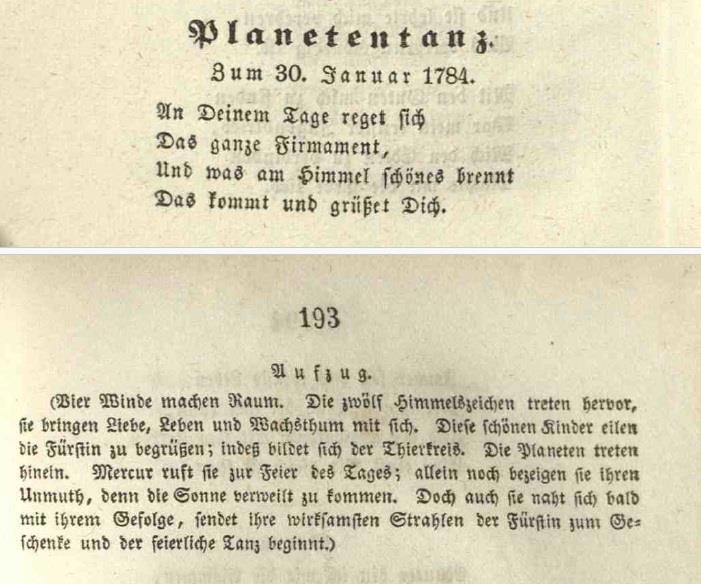 Planetentanz.

Zum 30. Januar 1784.

An Deinem Tage reget sich
Das ganze Firmament,
Und was am Himmel schönes brennt
Das kommt und grüßet Dich.

193

Aufzug.

(Vier Winde machen Raum. Die zwölf Himmelszeichen treten hervor, sie bringen Liebe, Leben und Wachsthum mit sich. Diese schönen Kinder eilen die Fürstin zu begrüßen; indeß bildet sich der Thierkreis. Die Planeten treten hinein. Mercur ruft sie zur Feier des Tages; allein noch bezeigen sie ihren Unmuth, denn die Sonne verweilt zu kommen. Doch auch sie naht sich bald mit ihrem Gefolge, sendet ihre wirksamsten Strahlen der Fürstin zum Geschenke und der feierliche Tanz beginnt.)